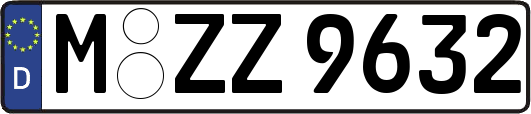 D M ZZ 9632